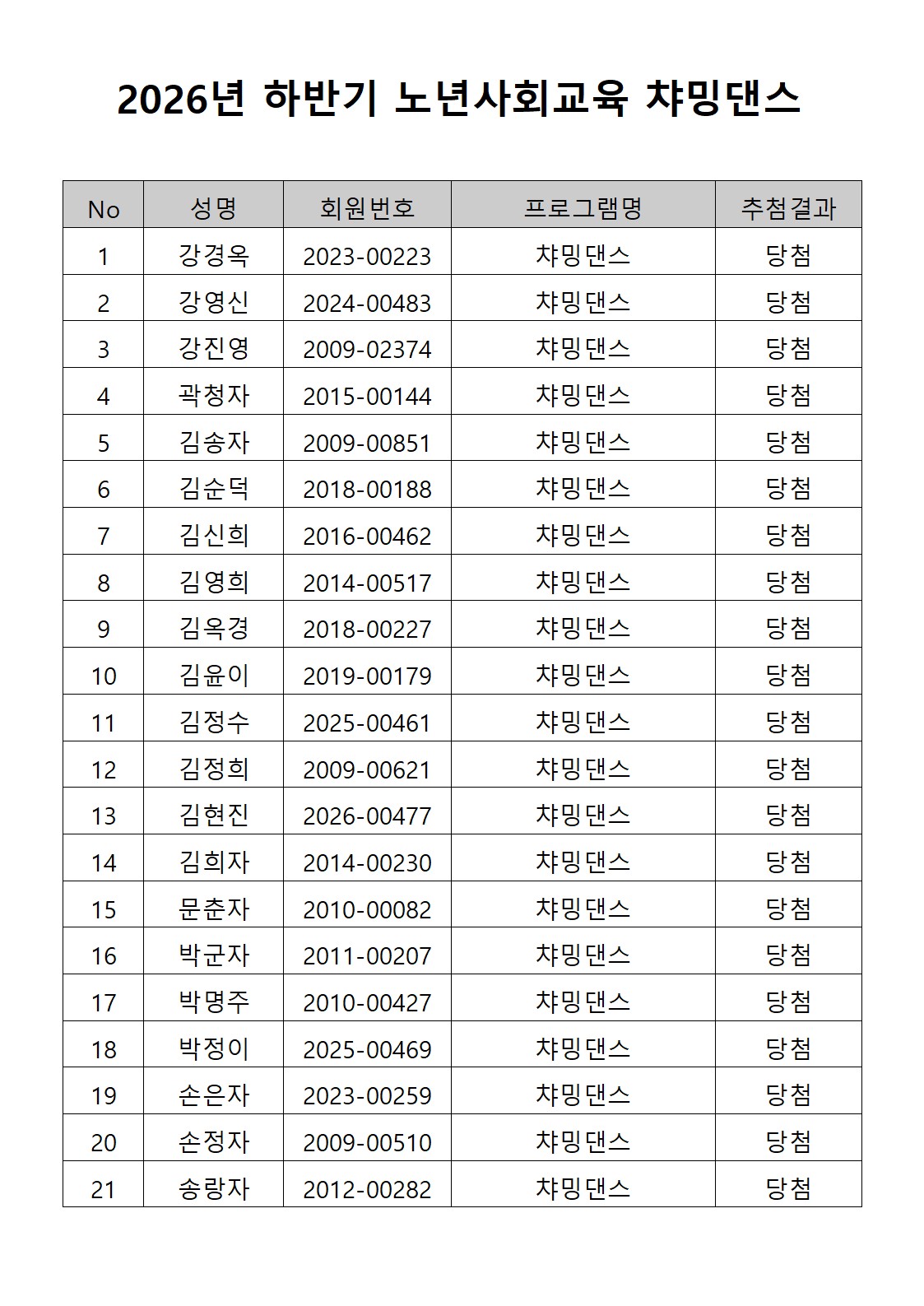 2026년 하반기 노년사회교육 챠밍댄스

| No | 성명 | 회원번호 | 프로그램명 | 추첨결과 |
|---|---|---|---|---|
| 1 | 강경옥 | 2023-00223 | 챠밍댄스 | 당첨 |
| 2 | 강영신 | 2024-00483 | 챠밍댄스 | 당첨 |
| 3 | 강진영 | 2009-02374 | 챠밍댄스 | 당첨 |
| 4 | 곽청자 | 2015-00144 | 챠밍댄스 | 당첨 |
| 5 | 김송자 | 2009-00851 | 챠밍댄스 | 당첨 |
| 6 | 김순덕 | 2018-00188 | 챠밍댄스 | 당첨 |
| 7 | 김신희 | 2016-00462 | 챠밍댄스 | 당첨 |
| 8 | 김영희 | 2014-00517 | 챠밍댄스 | 당첨 |
| 9 | 김옥경 | 2018-00227 | 챠밍댄스 | 당첨 |
| 10 | 김윤이 | 2019-00179 | 챠밍댄스 | 당첨 |
| 11 | 김정수 | 2025-00461 | 챠밍댄스 | 당첨 |
| 12 | 김정희 | 2009-00621 | 챠밍댄스 | 당첨 |
| 13 | 김현진 | 2026-00477 | 챠밍댄스 | 당첨 |
| 14 | 김희자 | 2014-00230 | 챠밍댄스 | 당첨 |
| 15 | 문춘자 | 2010-00082 | 챠밍댄스 | 당첨 |
| 16 | 박군자 | 2011-00207 | 챠밍댄스 | 당첨 |
| 17 | 박명주 | 2010-00427 | 챠밍댄스 | 당첨 |
| 18 | 박정이 | 2025-00469 | 챠밍댄스 | 당첨 |
| 19 | 손은자 | 2023-00259 | 챠밍댄스 | 당첨 |
| 20 | 손정자 | 2009-00510 | 챠밍댄스 | 당첨 |
| 21 | 송랑자 | 2012-00282 | 챠밍댄스 | 당첨 |